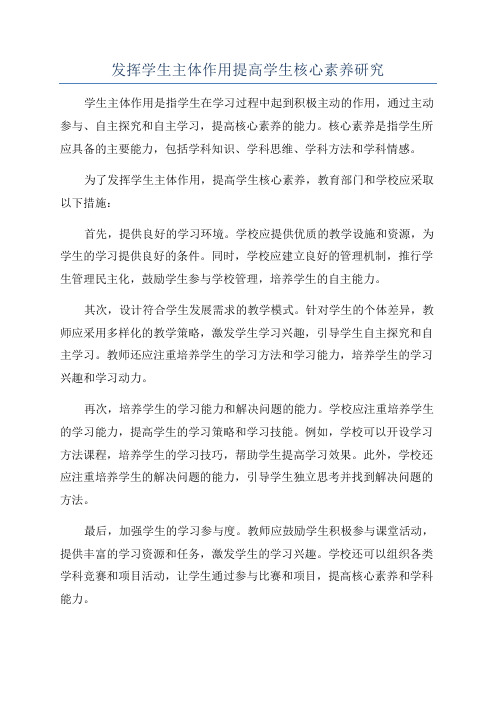 发挥学生主体作用提高学生核心素养研究

学生主体作用是指学生在学习过程中起到积极主动的作用，通过主动参与、自主探究和自主学习，提高核心素养的能力。核心素养是指学生所应具备的主要能力，包括学科知识、学科思维、学科方法和学科情感。

为了发挥学生主体作用，提高学生核心素养，教育部门和学校应采取以下措施：

首先，提供良好的学习环境。学校应提供优质的教学设施和资源，为学生的学习提供良好的条件。同时，学校应建立良好的管理机制，推行学生管理民主化，鼓励学生参与学校管理，培养学生的自主能力。

其次，设计符合学生发展需求的教学模式。针对学生的个体差异，教师应采用多样化的教学策略，激发学生学习兴趣，引导学生自主探究和自主学习。教师还应注重培养学生的学习方法和学习能力，培养学生的学习兴趣和学习动力。

再次，培养学生的学习能力和解决问题的能力。学校应注重培养学生的学习能力，提高学生的学习策略和学习技能。例如，学校可以开设学习方法课程，培养学生的学习技巧，帮助学生提高学习效果。此外，学校还应注重培养学生的解决问题的能力，引导学生独立思考并找到解决问题的方法。

最后，加强学生的学习参与度。教师应鼓励学生积极参与课堂活动，提供丰富的学习资源和任务，激发学生的学习兴趣。学校还可以组织各类学科竞赛和项目活动，让学生通过参与比赛和项目，提高核心素养和学科能力。